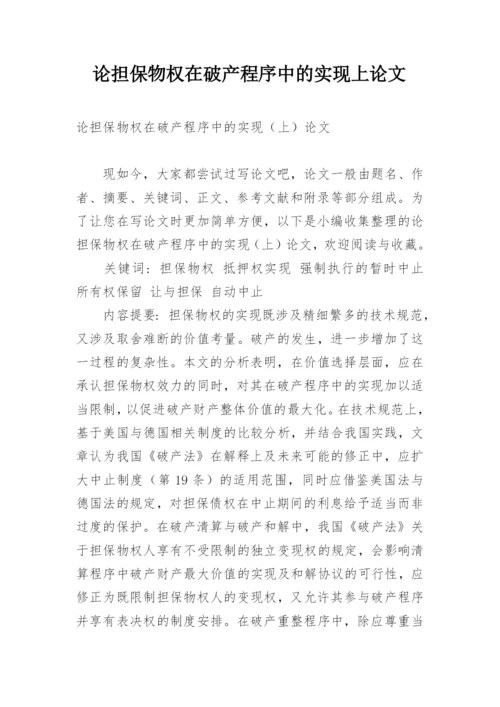 论担保物权在破产程序中的实现上论文

论担保物权在破产程序中的实现（上）论文

现如今，大家都尝试过写论文吧，论文一般由题名、作者、摘要、关键词、正文、参考文献和附录等部分组成。为了让您在写论文时更加简单方便，以下是小编收集整理的论担保物权在破产程序中的实现（上）论文，欢迎阅读与收藏。

关键词：担保物权 抵押权实现 强制执行的暂时中止 所有权保留 让与担保 自动中止

内容提要：担保物权的实现既涉及精细繁多的技术规范，又涉及取舍难断的价值考量。破产的发生，进一步增加了这一过程的复杂性。本文的分析表明，在价值选择层面，应在承认担保物权效力的同时，对其在破产程序中的实现加以适当限制，以促进破产财产整体价值的最大化。在技术规范上，基于美国与德国相关制度的比较分析，并结合我国实践，文章认为我国《破产法》在解释上及未来可能的修正中，应扩大中止制度（第 19 条）的适用范围，同时应借鉴美国法与德国法的规定，对担保债权在中止期间的利息给予适当而非过度的保护。在破产清算与破产和解中，我国《破产法》关于担保物权人享有不受限制的独立变现权的规定，会影响清算程序中破产财产最大价值的实现及和解协议的可行性，应修正为既限制担保物权人的变现权，又允许其参与破产程序并享有表决权的制度安排。在破产重整程序中，除应尊重当